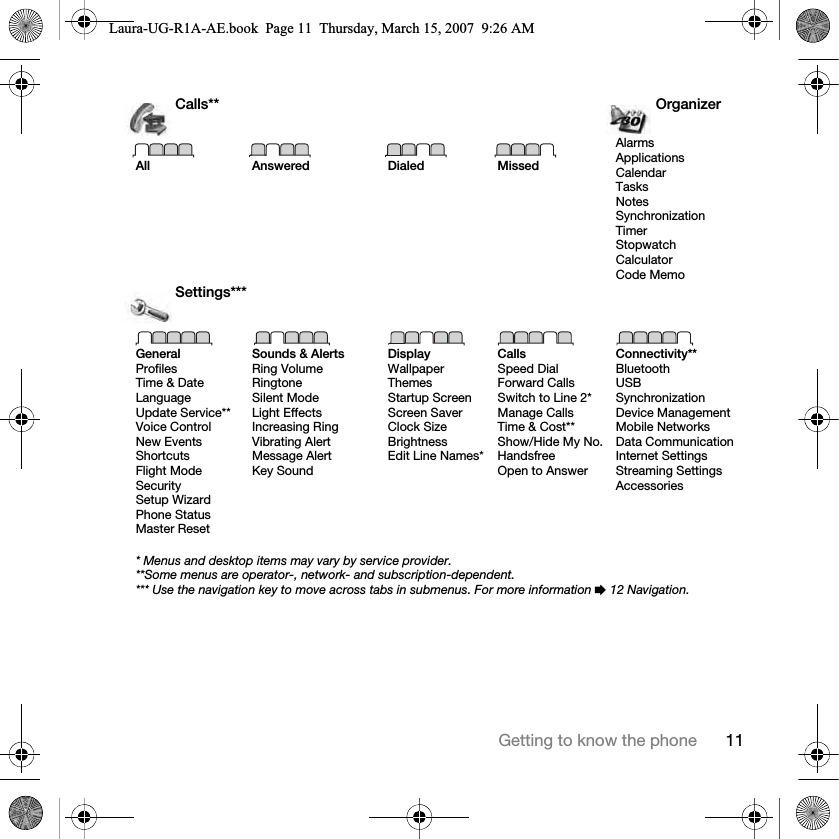 Laura-UG-R1A-AE.book Page 11 Thursday, March 15, 2007 9:26 AM

Calls**

All

Answered

Dialed

Missed

Organizer

Alarms
Applications
Calendar
Tasks
Notes
Synchronization
Timer
Stopwatch
Calculator
Code Memo

Settings***

General
Profiles
Time & Date
Language
Update Service**
Voice Control
New Events
Shortcuts
Flight Mode
Security
Setup Wizard
Phone Status
Master Reset

Sounds & Alerts
Ring Volume
Ringtone
Silent Mode
Light Effects
Increasing Ring
Vibrating Alert
Message Alert
Key Sound

Display
Wallpaper
Themes
Startup Screen
Screen Saver
Clock Size
Brightness
Edit Line Names*

Calls
Speed Dial
Forward Calls
Switch to Line 2*
Manage Calls
Time & Cost**
Show/Hide My No.
Handsfree
Open to Answer

Connectivity**
Bluetooth
USB
Synchronization
Device Management
Mobile Networks
Data Communication
Internet Settings
Streaming Settings
Accessories

* Menus and desktop items may vary by service provider.
**Some menus are operator-, network- and subscription-dependent.
*** Use the navigation key to move across tabs in submenus. For more information ➡ 12 Navigation.

Getting to know the phone 11